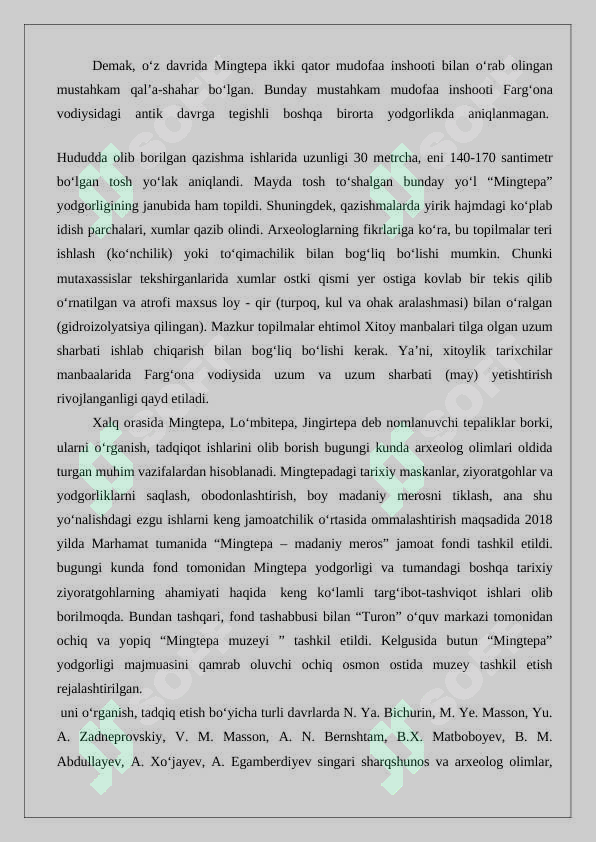 Demak, o‘z davrida Mingtepa ikki qator mudofaa inshooti bilan o‘rab olingan mustahkam qal’a-shahar bo‘lgan. Bunday mustahkam mudofaa inshooti Farg‘ona vodiysidagi antik davrga tegishli boshqa birorta yodgorlikda aniqlanmagan.

Hududda olib borilgan qazishma ishlarida uzunligi 30 metrcha, eni 140-170 santimetr bo‘lgan tosh yo‘lak aniqlandi. Mayda tosh to‘shalgan bunday yo‘l “Mingtepa” yodgorligining janubida ham topildi. Shuningdek, qazishmalarda yirik hajmdagi ko‘plab idish parchalari, xumlar qazib olindi. Arxeologlarning fikrlariga ko‘ra, bu topilmalar teri ishlash (ko‘nchilik) yoki to‘qimachilik bilan bog‘liq bo‘lishi mumkin. Chunki mutaxassislar tekshirganlarida xumlar ostki qismi yer ostiga kovlab bir tekis qilib o‘rnatilgan va atrofi maxsus loy - qir (turpoq, kul va ohak aralashmasi) bilan o‘ralgan (gidroizolyatsiya qilingan). Mazkur topilmalar ehtimol Xitoy manbalari tilga olgan uzum sharbati ishlab chiqarish bilan bog‘liq bo‘lishi kerak. Ya’ni, xitoylik tarixchilar manbaalarida Farg‘ona vodiysida uzum va uzum sharbati (may) yetishtirish rivojlanganligi qayd etiladi.

Xalq orasida Mingtepa, Lo‘mbitepa, Jingirtepa deb nomlanuvchi tepaliklar borki, ularni o‘rganish, tadqiqot ishlarini olib borish bugungi kunda arxeolog olimlari oldida turgan muhim vazifalardan hisoblanadi. Mingtepadagi tarixiy maskanlar, ziyoratgohlar va yodgorliklarni saqlash, obodonlashtirish, boy madaniy merosni tiklash, ana shu yo‘nalishdagi ezgu ishlarni keng jamoatchilik o‘rtasida ommalashtirish maqsadida 2018 yilda Marhamat tumanida “Mingtepa – madaniy meros” jamoat fondi tashkil etildi. bugungi kunda fond tomonidan Mingtepa yodgorligi va tumandagi boshqa tarixiy ziyoratgohlarning ahamiyati haqida keng ko‘lamli targ‘ibot-tashviqot ishlari olib borilmoqda. Bundan tashqari, fond tashabbusi bilan “Turon” o‘quv markazi tomonidan ochiq va yopiq “Mingtepa muzeyi ” tashkil etildi. Kelgusida butun “Mingtepa” yodgorligi majmuasini qamrab oluvchi ochiq osmon ostida muzey tashkil etish rejalashtirilgan.

uni o‘rganish, tadqiq etish bo‘yicha turli davrlarda N. Ya. Bichurin, M. Ye. Masson, Yu. A. Zadneprovskiy, V. M. Masson, A. N. Bernshtam, B.X. Matboboyev, B. M. Abdullayev, A. Xo‘jayev, A. Egamberdiyev singari sharqshunos va arxeolog olimlar,